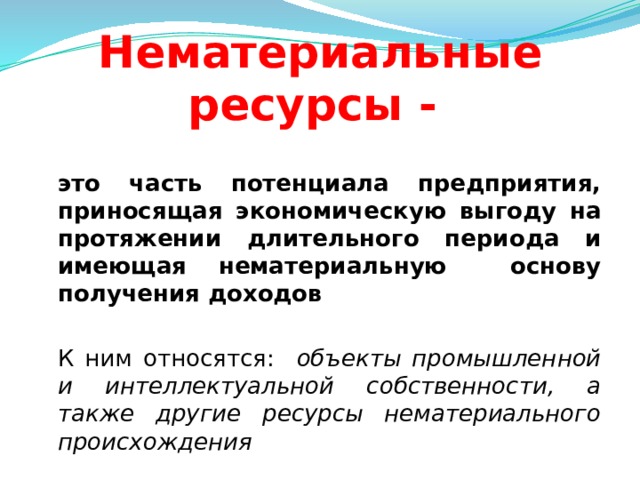 Нематериальные ресурсы -

это часть потенциала предприятия, приносящая экономическую выгоду на протяжении длительного периода и имеющая нематериальную основу получения доходов

К ним относятся: объекты промышленной и интеллектуальной собственности, а также другие ресурсы нематериального происхождения